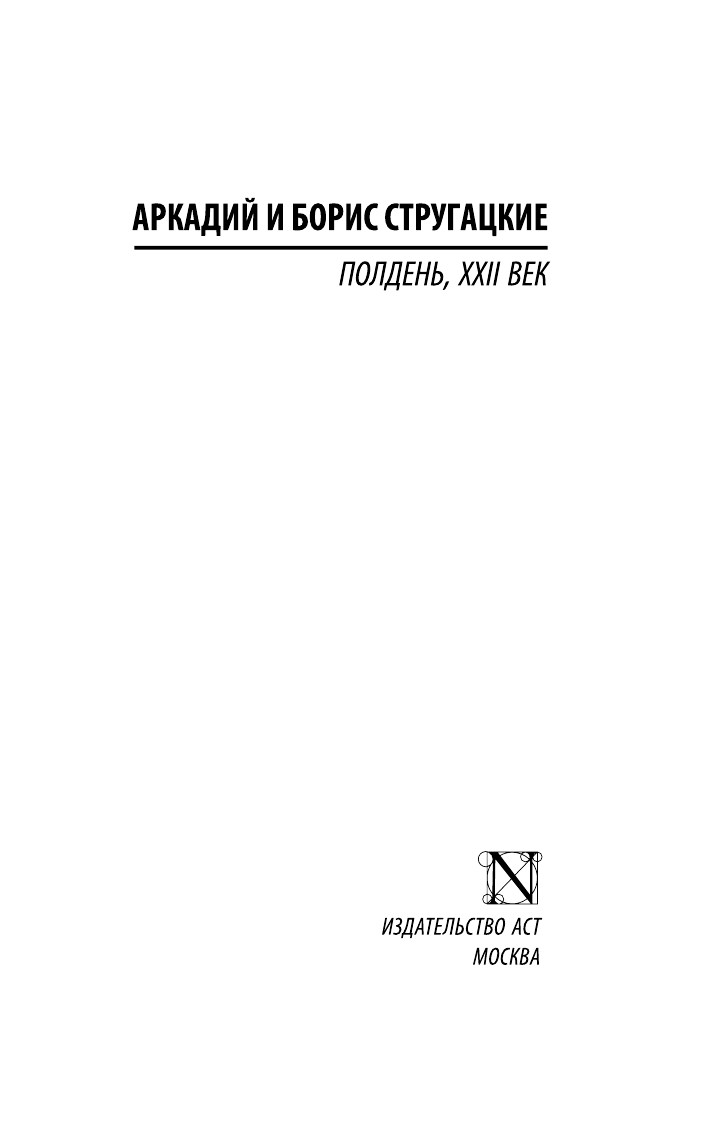 АРКАДИЙ И БОРИС СТРУГАЦКИЕ

ПОЛДЕНЬ, XXII ВЕК

N

ИЗДАТЕЛЬСТВО АСТ
МОСКВА